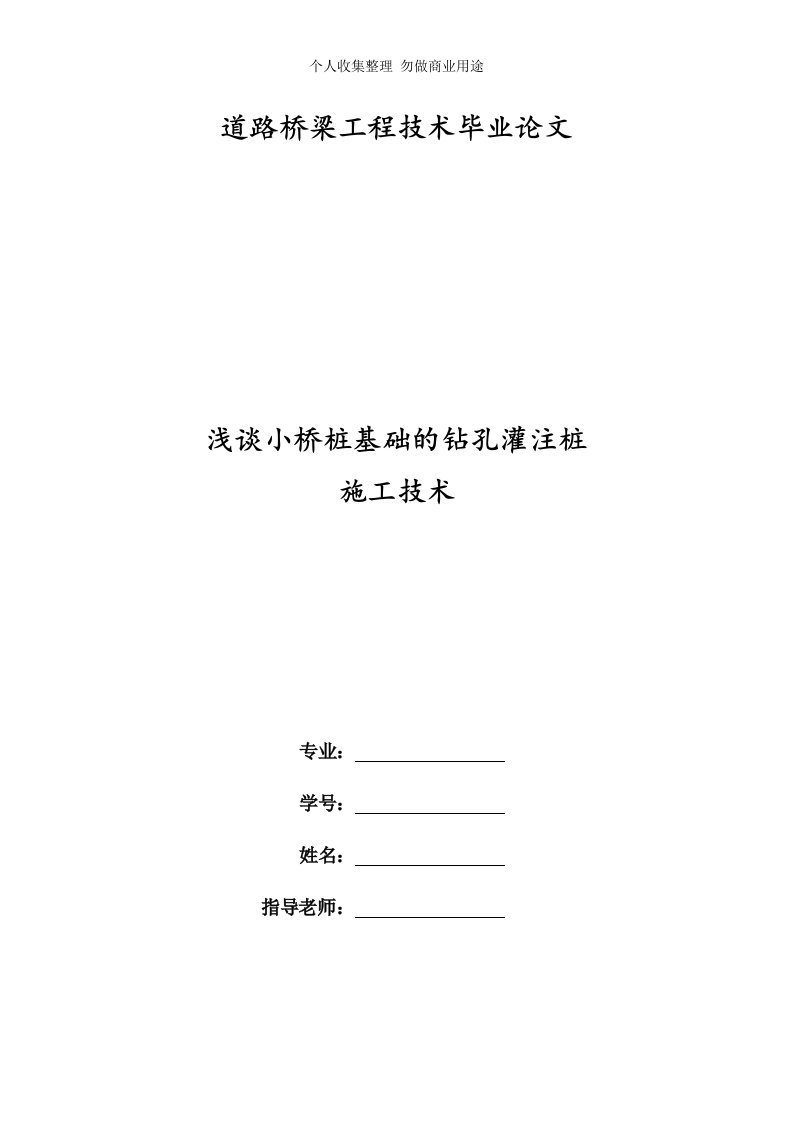 个人收集整理 勿做商业用途

道路桥梁工程技术毕业论文

浅谈小桥桩基础的钻孔灌注桩
施工技术

专业：

学号：

姓名：

指导老师：